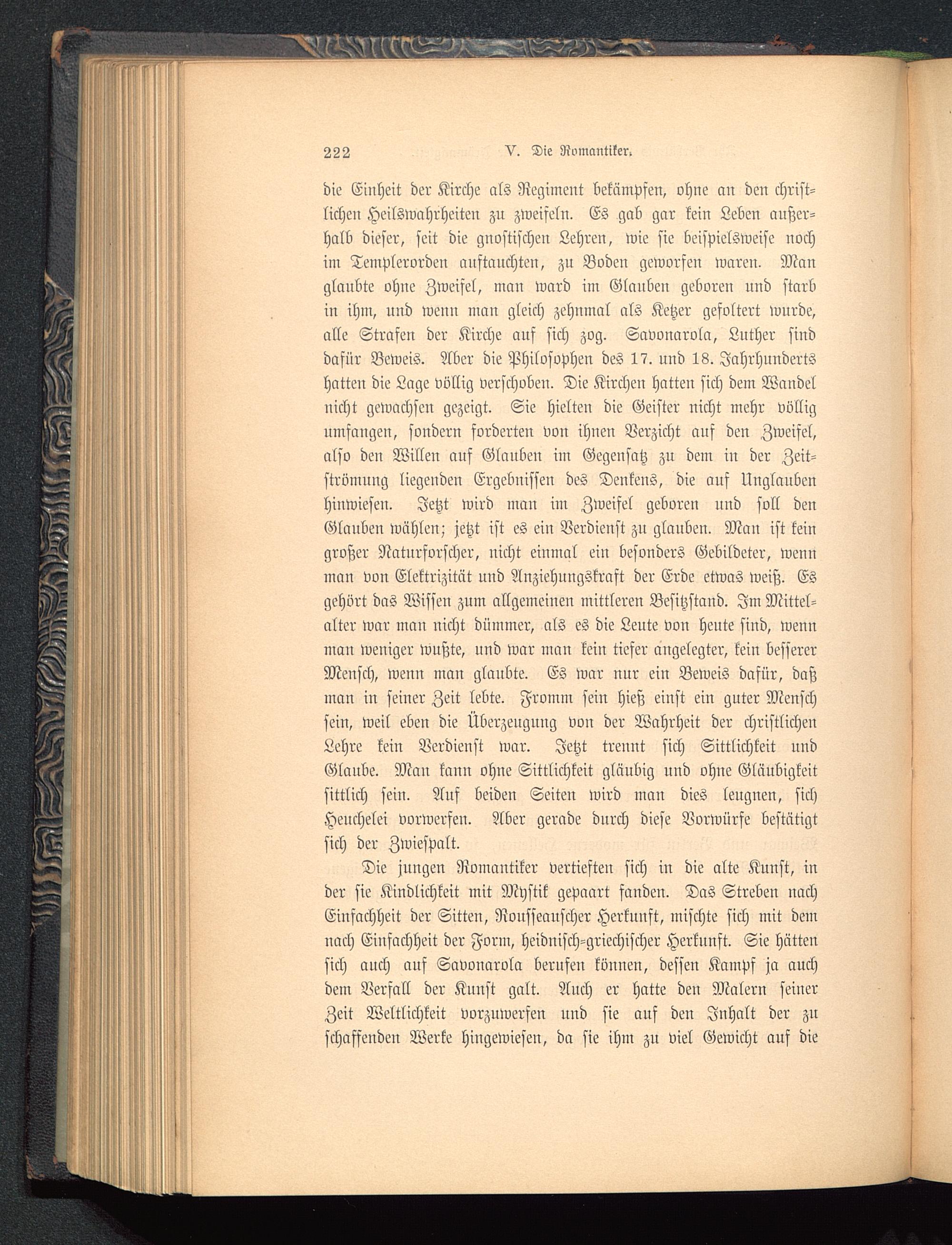 222 V. Die Romantiker.

die Einheit der Kirche als Regiment bekämpfen, ohne an den christlichen Heilswahrheiten zu zweifeln. Es gab gar kein Leben außerhalb dieser, seit die gnostischen Lehren, wie sie beispielsweise noch im Templerorden auftauchten, zu Boden geworfen waren. Man glaubte ohne Zweifel, man ward im Glauben geboren und starb in ihm, und wenn man gleich zehnmal als Ketzer gefoltert wurde, alle Strafen der Kirche auf sich zog. Savonarola, Luther sind dafür Beweis. Aber die Philosophen des 17. und 18. Jahrhunderts hatten die Lage völlig verschoben. Die Kirchen hatten sich dem Wandel nicht gewachsen gezeigt. Sie hielten die Geister nicht mehr völlig umfangen, sondern forderten von ihnen Verzicht auf den Zweifel, also den Willen auf Glauben im Gegensatz zu dem in der Zeitströmung liegenden Ergebnissen des Denkens, die auf Unglauben hinwiesen. Jetzt wird man im Zweifel geboren und soll den Glauben wählen; jetzt ist es ein Verdienst zu glauben. Man ist kein großer Naturforscher, nicht einmal ein besonders Gebildeter, wenn man von Elektrizität und Anziehungskraft der Erde etwas weiß. Es gehört das Wissen zum allgemeinen mittleren Besitzstand. Im Mittelalter war man nicht dümmer, als es die Leute von heute sind, wenn man weniger wußte, und war man kein tiefer angelegter, kein besserer Mensch, wenn man glaubte. Es war nur ein Beweis dafür, daß man in seiner Zeit lebte. Fromm sein hieß einst ein guter Mensch sein, weil eben die Überzeugung von der Wahrheit der christlichen Lehre kein Verdienst war. Jetzt trennt sich Sittlichkeit und Glaube. Man kann ohne Sittlichkeit gläubig und ohne Gläubigkeit sittlich sein. Auf beiden Seiten wird man dies leugnen, sich Heuchelei vorwerfen. Aber gerade durch diese Vorwürfe bestätigt sich der Zwiespalt.

Die jungen Romantiker vertieften sich in die alte Kunst, in der sie Kindlichkeit mit Mystik gepaart fanden. Das Streben nach Einfachheit der Sitten, Rousseauscher Herkunft, mischte sich mit dem nach Einfachheit der Form, heidnisch-griechischer Herkunft. Sie hätten sich auch auf Savonarola berufen können, dessen Kampf ja auch dem Verfall der Kunst galt. Auch er hatte den Malern seiner Zeit Weltlichkeit vorzuwerfen und sie auf den Inhalt der zu schaffenden Werke hingewiesen, da sie ihm zu viel Gewicht auf die